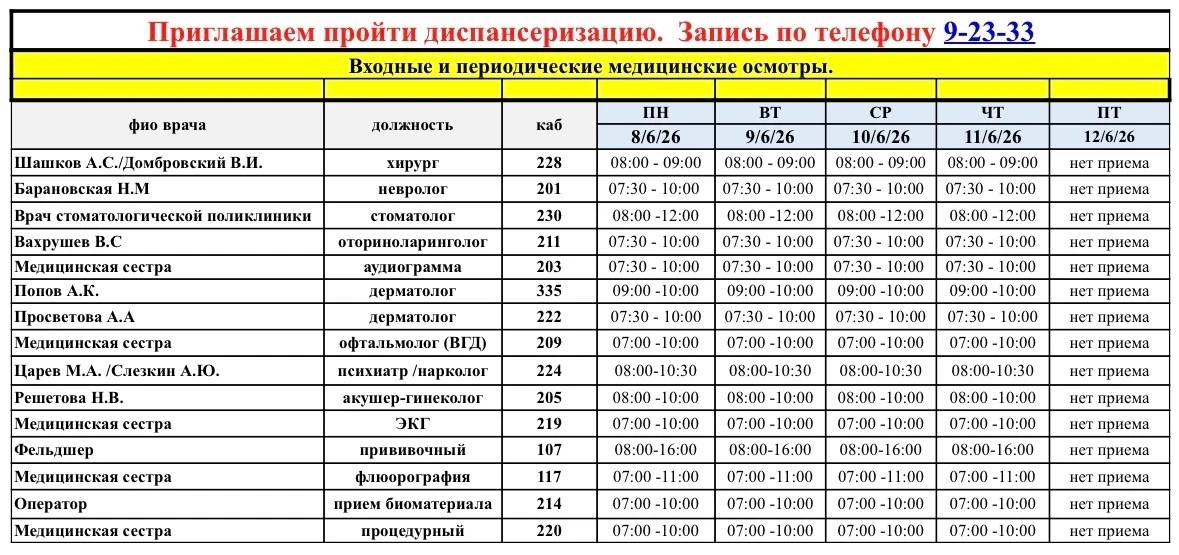 Приглашаем пройти диспансеризацию. Запись по телефону 9-23-33

Входные и периодические медицинские осмотры.

| фио врача | должность | каб | ПН 8/6/26 | ВТ 9/6/26 | СР 10/6/26 | ЧТ 11/6/26 | ПТ 12/6/26 |
|---|---|---|---|---|---|---|---|
| Шашков А.С./Домбровский В.И. | хирург | 228 | 08:00 - 09:00 | 08:00 - 09:00 | 08:00 - 09:00 | 08:00 - 09:00 | нет приема |
| Барановская Н.М | невролог | 201 | 07:30 - 10:00 | 07:30 - 10:00 | 07:30 - 10:00 | 07:30 - 10:00 | нет приема |
| Врач стоматологической поликлиники | стоматолог | 230 | 08:00 -12:00 | 08:00 -12:00 | 08:00 -12:00 | 08:00 -12:00 | нет приема |
| Вахрушев В.С | оториноларинголог | 211 | 07:30 - 10:00 | 07:30 - 10:00 | 07:30 - 10:00 | 07:30 - 10:00 | нет приема |
| Медицинская сестра | аудиограмма | 203 | 07:30 - 10:00 | 07:30 - 10:00 | 07:30 - 10:00 | 07:30 - 10:00 | нет приема |
| Попов А.К. | дерматолог | 335 | 09:00 -10:00 | 09:00 -10:00 | 09:00 -10:00 | 09:00 -10:00 | нет приема |
| Просветова А.А | дерматолог | 222 | 07:30 - 10:00 | 07:30 - 10:00 | 07:30 - 10:00 | 07:30 - 10:00 | нет приема |
| Медицинская сестра | офтальмолог (ВГД) | 209 | 07:00 -10:00 | 07:00 -10:00 | 07:00 -10:00 | 07:00 -10:00 | нет приема |
| Царев М.А. /Слезкин А.Ю. | психиатр /нарколог | 224 | 08:00-10:30 | 08:00-10:30 | 08:00-10:30 | 08:00-10:30 | нет приема |
| Решетова Н.В. | акушер-гинеколог | 205 | 08:00 -10:00 | 08:00 -10:00 | 08:00 -10:00 | 08:00 -10:00 | нет приема |
| Медицинская сестра | ЭКГ | 219 | 07:00 -10:00 | 07:00 -10:00 | 07:00 -10:00 | 07:00 -10:00 | нет приема |
| Фельдшер | прививочный | 107 | 08:00-16:00 | 08:00-16:00 | 08:00-16:00 | 08:00-16:00 | нет приема |
| Медицинская сестра | флюорография | 117 | 07:00 -11:00 | 07:00 -11:00 | 07:00 -11:00 | 07:00 -11:00 | нет приема |
| Оператор | прием биоматериала | 214 | 07:00 -10:00 | 07:00 -10:00 | 07:00 -10:00 | 07:00 -10:00 | нет приема |
| Медицинская сестра | процедурный | 220 | 07:00 -10:00 | 07:00 -10:00 | 07:00 -10:00 | 07:00 -10:00 | нет приема |